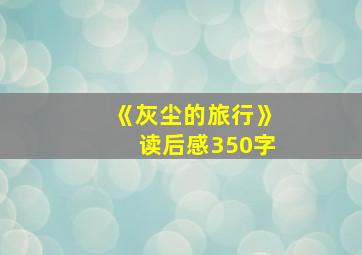 《灰尘的旅行》
读后感350字